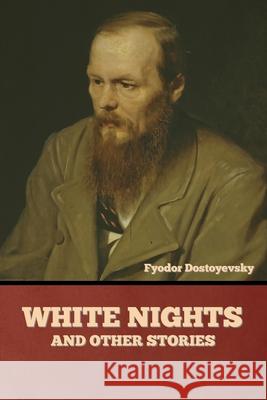 Fyodor Dostoyevsky

WHITE NIGHTS
AND OTHER STORIES

Kraina Książek